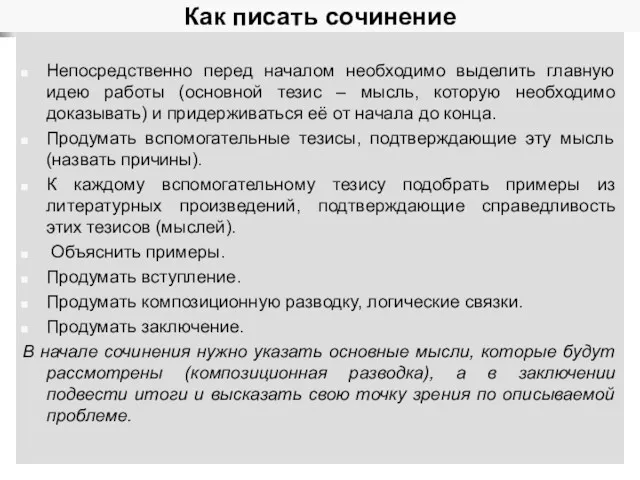 Как писать сочинение

Непосредственно перед началом необходимо выделить главную идею работы (основной тезис – мысль, которую необходимо доказывать) и придерживаться её от начала до конца.

Продумать вспомогательные тезисы, подтверждающие эту мысль (назвать причины).

К каждому вспомогательному тезису подобрать примеры из литературных произведений, подтверждающие справедливость этих тезисов (мыслей).

Объяснить примеры.

Продумать вступление.

Продумать композиционную разводку, логические связки.

Продумать заключение.

В начале сочинения нужно указать основные мысли, которые будут рассмотрены (композиционная разводка), а в заключении подвести итоги и высказать свою точку зрения по описываемой проблеме.